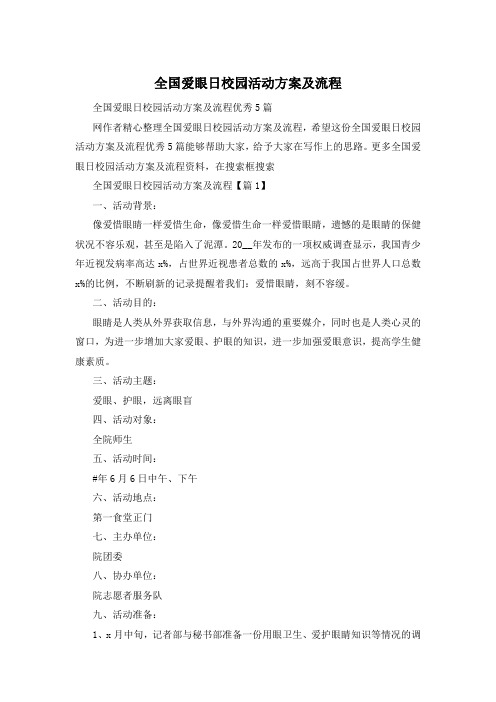 全国爱眼日校园活动方案及流程

全国爱眼日校园活动方案及流程优秀5篇

网作者精心整理全国爱眼日校园活动方案及流程，希望这份全国爱眼日校园活动方案及流程优秀5篇能够帮助大家，给予大家在写作上的思路。更多全国爱眼日校园活动方案及流程资料，在搜索框搜索

全国爱眼日校园活动方案及流程【篇1】

一、活动背景：

像爱惜眼睛一样爱惜生命，像爱惜生命一样爱惜眼睛，遗憾的是眼睛的保健状况不容乐观，甚至是陷入了泥潭。20__年发布的一项权威调查显示，我国青少年近视发病率高达x%，占世界近视患者总数的x%，远高于我国占世界人口总数x%的比例，不断刷新的记录提醒着我们：爱惜眼睛，刻不容缓。

二、活动目的：

眼睛是人类从外界获取信息，与外界沟通的重要媒介，同时也是人类心灵的窗口，为进一步增加大家爱眼、护眼的知识，进一步加强爱眼意识，提高学生健康素质。

三、活动主题：

爱眼、护眼，远离眼盲

四、活动对象：

全院师生

五、活动时间：

#年6月6日中午、下午

六、活动地点：

第一食堂正门

七、主办单位：

院团委

八、协办单位：

院志愿者服务队

九、活动准备：

1、x月中旬，记者部与秘书部准备一份用眼卫生、爱护眼睛知识等情况的调